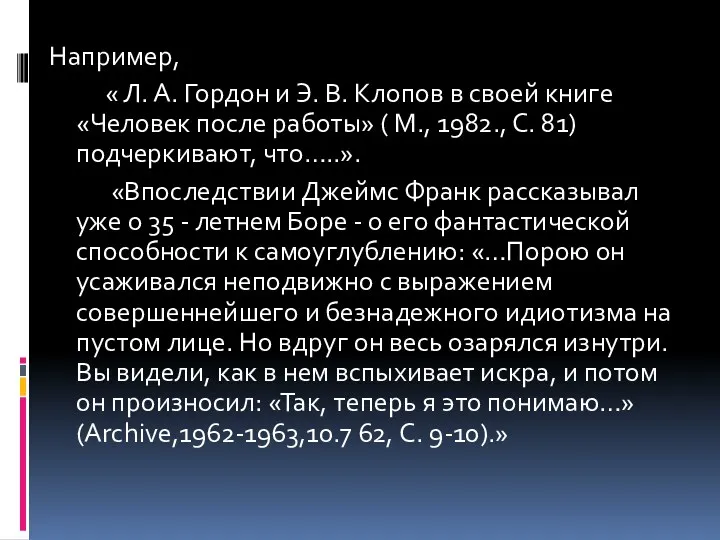 Например,

« Л. А. Гордон и Э. В. Клопов в своей книге «Человек после работы» ( М., 1982., С. 81) подчеркивают, что.....».

«Впоследствии Джеймс Франк рассказывал уже о 35 - летнем Боре - о его фантастической способности к самоуглублению: «...Порою он усаживался неподвижно с выражением совершеннейшего и безнадежного идиотизма на пустом лице. Но вдруг он весь озарялся изнутри. Вы видели, как в нем вспыхивает искра, и потом он произносил: «Так, теперь я это понимаю...» (Archive,1962-1963,10.7 62, С. 9-10).»